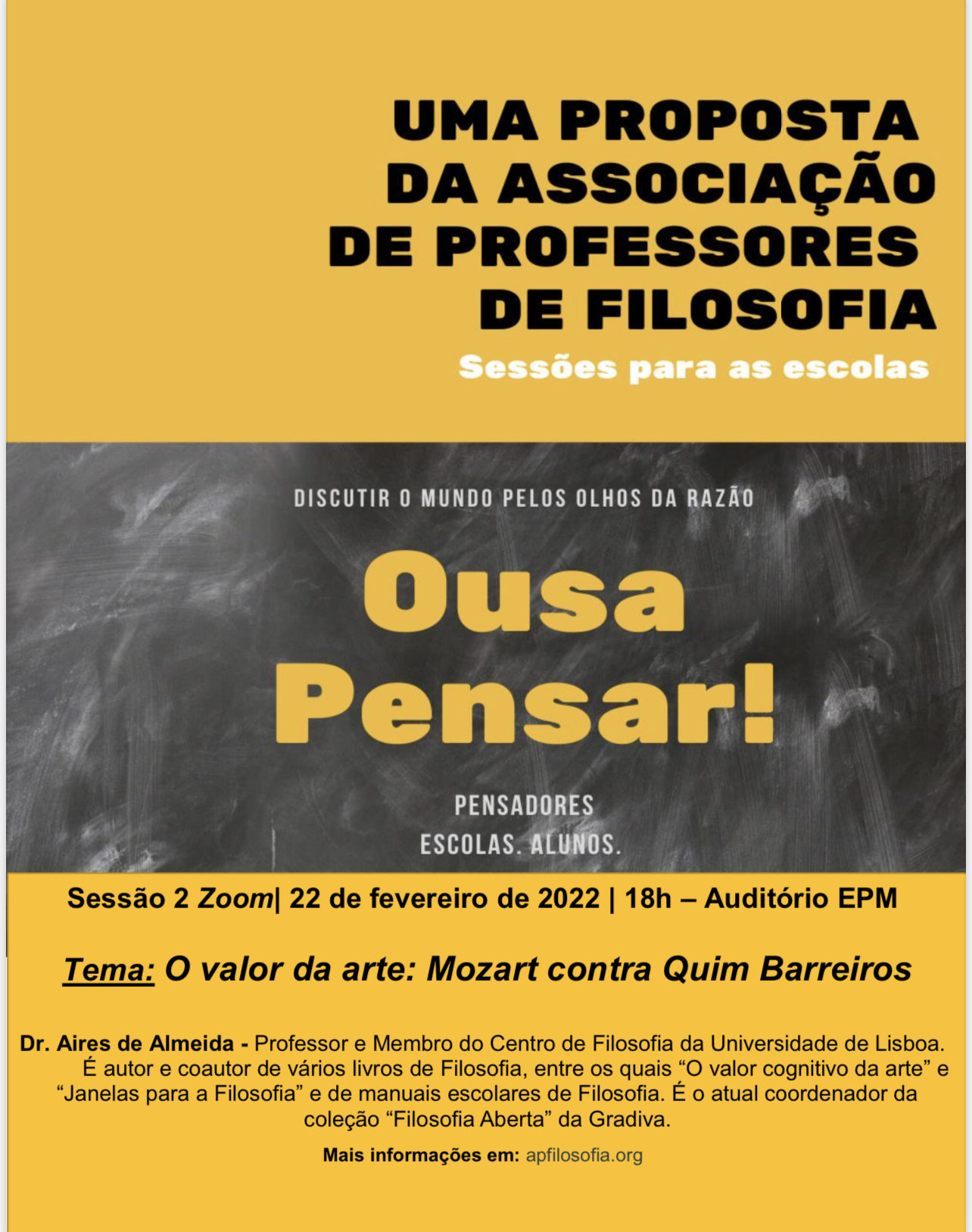 UMA PROPOSTA DA ASSOCIAÇÃO DE PROFESSORES DE FILOSOFIA

Sessões para as escolas

DISCUTIR O MUNDO PELOS OLHOS DA RAZÃO

Ousa Pensar!

PENSADORES
ESCOLAS. ALUNOS.

Sessão 2 Zoom| 22 de fevereiro de 2022 | 18h – Auditório EPM

Tema: O valor da arte: Mozart contra Quim Barreiros

Dr. Aires de Almeida - Professor e Membro do Centro de Filosofia da Universidade de Lisboa. É autor e coautor de vários livros de Filosofia, entre os quais "O valor cognitivo da arte" e "Janelas para a Filosofia" e de manuais escolares de Filosofia. É o atual coordenador da coleção "Filosofia Aberta" da Gradiva.

Mais informações em: apfilosofia.org